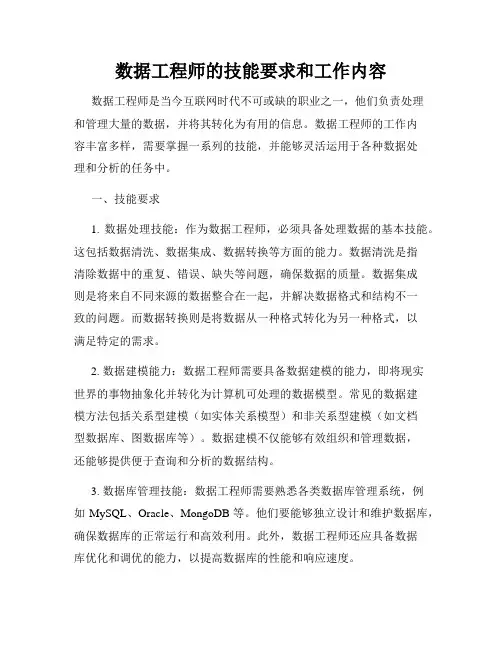 数据工程师的技能要求和工作内容

数据工程师是当今互联网时代不可或缺的职业之一，他们负责处理和管理大量的数据，并将其转化为有用的信息。数据工程师的工作内容丰富多样，需要掌握一系列的技能，并能够灵活运用于各种数据处理和分析的任务中。

一、技能要求

1. 数据处理技能：作为数据工程师，必须具备处理数据的基本技能。这包括数据清洗、数据集成、数据转换等方面的能力。数据清洗是指清除数据中的重复、错误、缺失等问题，确保数据的质量。数据集成则是将来自不同来源的数据整合在一起，并解决数据格式和结构不一致的问题。而数据转换则是将数据从一种格式转化为另一种格式，以满足特定的需求。

2. 数据建模能力：数据工程师需要具备数据建模的能力，即将现实世界的事物抽象化并转化为计算机可处理的数据模型。常见的数据建模方法包括关系型建模（如实体关系模型）和非关系型建模（如文档型数据库、图数据库等）。数据建模不仅能够有效组织和管理数据，还能够提供便于查询和分析的数据结构。

3. 数据库管理技能：数据工程师需要熟悉各类数据库管理系统，例如 MySQL、Oracle、MongoDB 等。他们要能够独立设计和维护数据库，确保数据库的正常运行和高效利用。此外，数据工程师还应具备数据库优化和调优的能力，以提高数据库的性能和响应速度。